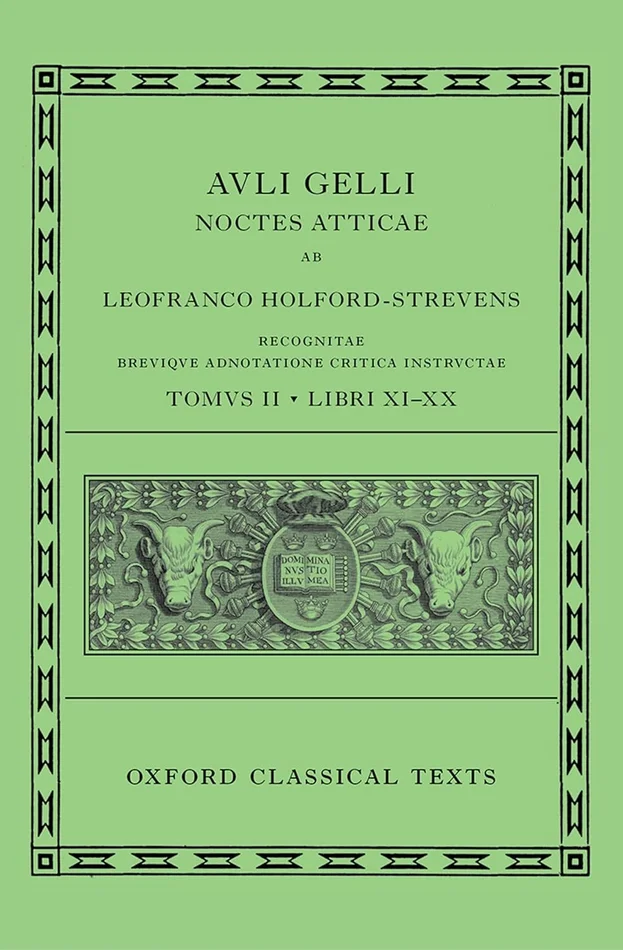 AVLI GELLI
NOCTES ATTICAE
AB
LEOFRANCO HOLFORD-STREVENS
RECOGNITAE
BREVIQVE ADNOTATIONE CRITICA INSTRVCTAE
TOMVS II • LIBRI XI–XX

DOMI NVS ILLV MINA TIO MEA

OXFORD CLASSICAL TEXTS